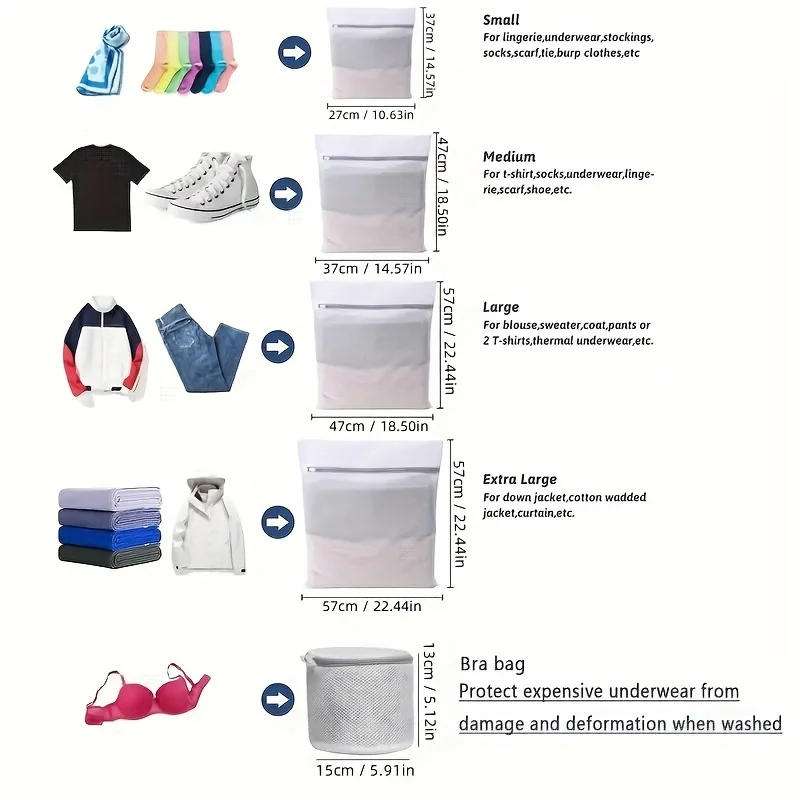 37cm / 14.57in

27cm / 10.63in

Small
For lingerie,underwear,stockings, socks,scarf,tie,burp clothes,etc

47cm / 18.50in

37cm / 14.57in

Medium
For t-shirt,socks,underwear,lingerie,scarf,shoe,etc.

57cm / 22.44in

47cm / 18.50in

Large
For blouse,sweater,coat,pants or 2 T-shirts,thermal underwear,etc.

57cm / 22.44in

57cm / 22.44in

Extra Large
For down jacket,cotton wadded jacket,curtain,etc.

13cm / 5.12in

15cm / 5.91in

Bra bag
Protect expensive underwear from damage and deformation when washed